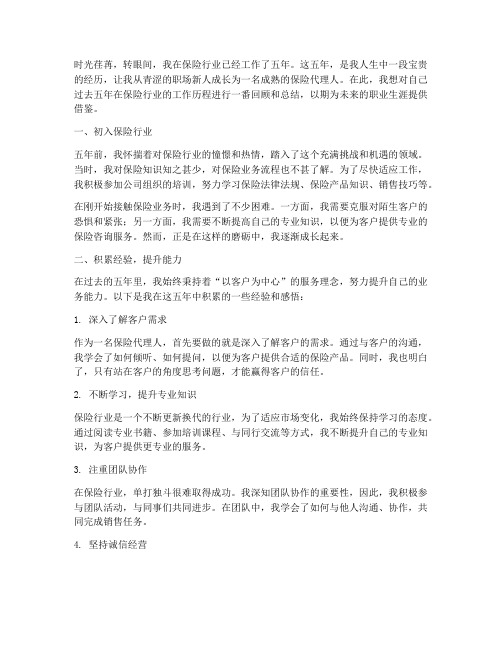 时光荏苒，转眼间，我在保险行业已经工作了五年。这五年，是我人生中一段宝贵的经历，让我从青涩的职场新人成长为一名成熟的保险代理人。在此，我想对自己过去五年在保险行业的工作历程进行一番回顾和总结，以期为未来的职业生涯提供借鉴。

一、初入保险行业

五年前，我怀揣着对保险行业的憧憬和热情，踏入了这个充满挑战和机遇的领域。当时，我对保险知识知之甚少，对保险业务流程也不甚了解。为了尽快适应工作，我积极参加公司组织的培训，努力学习保险法律法规、保险产品知识、销售技巧等。

在刚开始接触保险业务时，我遇到了不少困难。一方面，我需要克服对陌生客户的恐惧和紧张；另一方面，我需要不断提高自己的专业知识，以便为客户提供专业的保险咨询服务。然而，正是在这样的磨砺中，我逐渐成长起来。

二、积累经验，提升能力

在过去的五年里，我始终秉持着“以客户为中心”的服务理念，努力提升自己的业务能力。以下是我在这五年中积累的一些经验和感悟：

1. 深入了解客户需求

作为一名保险代理人，首先要做的就是深入了解客户的需求。通过与客户的沟通，我学会了如何倾听、如何提问，以便为客户提供合适的保险产品。同时，我也明白了，只有站在客户的角度思考问题，才能赢得客户的信任。

2. 不断学习，提升专业知识

保险行业是一个不断更新换代的行业，为了适应市场变化，我始终保持学习的态度。通过阅读专业书籍、参加培训课程、与同行交流等方式，我不断提升自己的专业知识，为客户提供更专业的服务。

3. 注重团队协作

在保险行业，单打独斗很难取得成功。我深知团队协作的重要性，因此，我积极参与团队活动，与同事们共同进步。在团队中，我学会了如何与他人沟通、协作，共同完成销售任务。

4. 坚持诚信经营